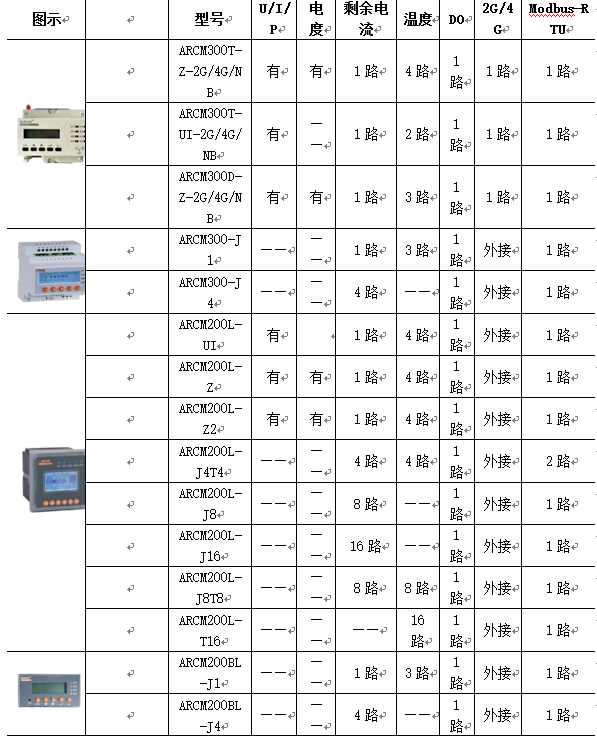 | 图示 | | 型号 | U/I/P | 电度 | 剩余电流 | 温度 | DO | 2G/4G | Modbus-RTU |
|---|---|---|---|---|---|---|---|---|---|
| | | ARCM300T-Z-2G/4G/NB | 有 | 有 | 1路 | 4路 | 1路 | 1路 | 1路 |
| | | ARCM300T-UI-2G/4G/NB | 有 | —— | 1路 | 2路 | 1路 | 1路 | 1路 |
| | | ARCM300D-Z-2G/4G/NB | 有 | 有 | 1路 | 3路 | 1路 | 1路 | 1路 |
| | | ARCM300-J1 | —— | —— | 1路 | 3路 | 1路 | 外接 | 1路 |
| | | ARCM300-J4 | —— | —— | 4路 | —— | 1路 | 外接 | 1路 |
| | | ARCM200L-UI | 有 | | 1路 | 4路 | 1路 | 外接 | 1路 |
| | | ARCM200L-Z | 有 | 有 | 1路 | 4路 | 1路 | 外接 | 1路 |
| | | ARCM200L-Z2 | 有 | 有 | 1路 | 4路 | 1路 | 外接 | 1路 |
| | | ARCM200L-J4T4 | —— | —— | 4路 | 4路 | 1路 | 外接 | 2路 |
| | | ARCM200L-J8 | —— | —— | 8路 | —— | 1路 | 外接 | 1路 |
| | | ARCM200L-J16 | —— | —— | 16路 | —— | 1路 | 外接 | 1路 |
| | | ARCM200L-J8T8 | —— | —— | 8路 | 8路 | 1路 | 外接 | 1路 |
| | | ARCM200L-T16 | —— | —— | —— | 16路 | 1路 | 外接 | 1路 |
| | | ARCM200BL-J1 | —— | —— | 1路 | 3路 | 1路 | 外接 | 1路 |
| | | ARCM200BL-J4 | —— | —— | 4路 | —— | 1路 | 外接 | 1路 |